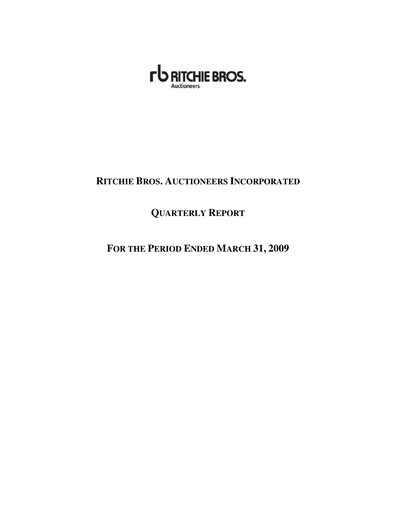 rb RITCHIE BROS.
Auctioneers

RITCHIE BROS. AUCTIONEERS INCORPORATED

QUARTERLY REPORT

FOR THE PERIOD ENDED MARCH 31, 2009